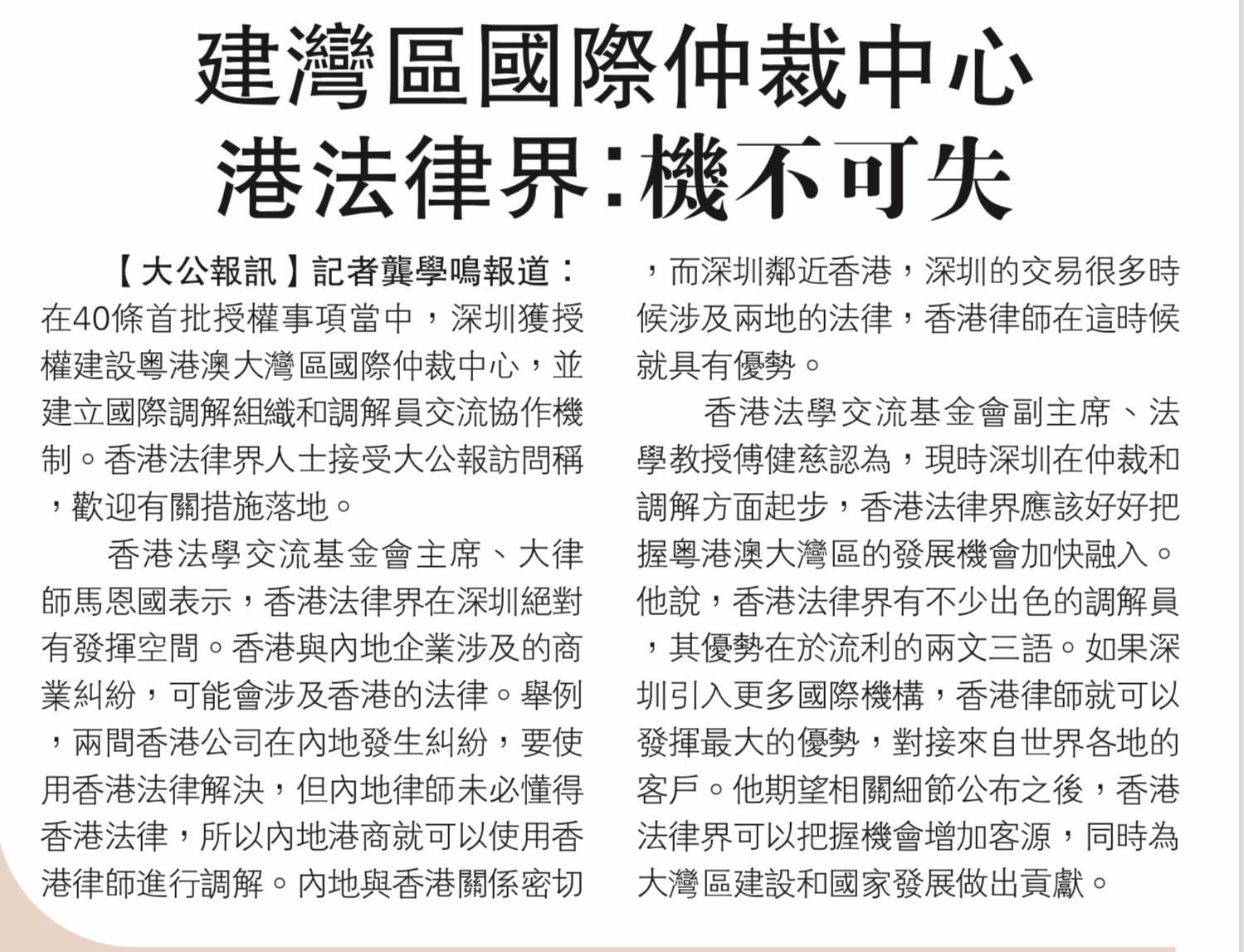 建灣區國際仲裁中心
港法律界：機不可失

【大公報訊】記者龔學鳴報道：在40條首批授權事項當中，深圳獲授權建設粵港澳大灣區國際仲裁中心，並建立國際調解組織和調解員交流協作機制。香港法律界人士接受大公報訪問稱，歡迎有關措施落地。

香港法學交流基金會主席、大律師馬恩國表示，香港法律界在深圳絕對有發揮空間。香港與內地企業涉及的商業糾紛，可能會涉及香港的法律。舉例，兩間香港公司在內地發生糾紛，要使用香港法律解決，但內地律師未必懂得香港法律，所以內地港商就可以使用香港律師進行調解。內地與香港關係密切，而深圳鄰近香港，深圳的交易很多時候涉及兩地的法律，香港律師在這時候就具有優勢。

香港法學交流基金會副主席、法學教授傅健慈認為，現時深圳在仲裁和調解方面起步，香港法律界應該好好把握粵港澳大灣區的發展機會加快融入。他說，香港法律界有不少出色的調解員，其優勢在於流利的兩文三語。如果深圳引入更多國際機構，香港律師就可以發揮最大的優勢，對接來自世界各地的客戶。他期望相關細節公布之後，香港法律界可以把握機會增加客源，同時為大灣區建設和國家發展做出貢獻。